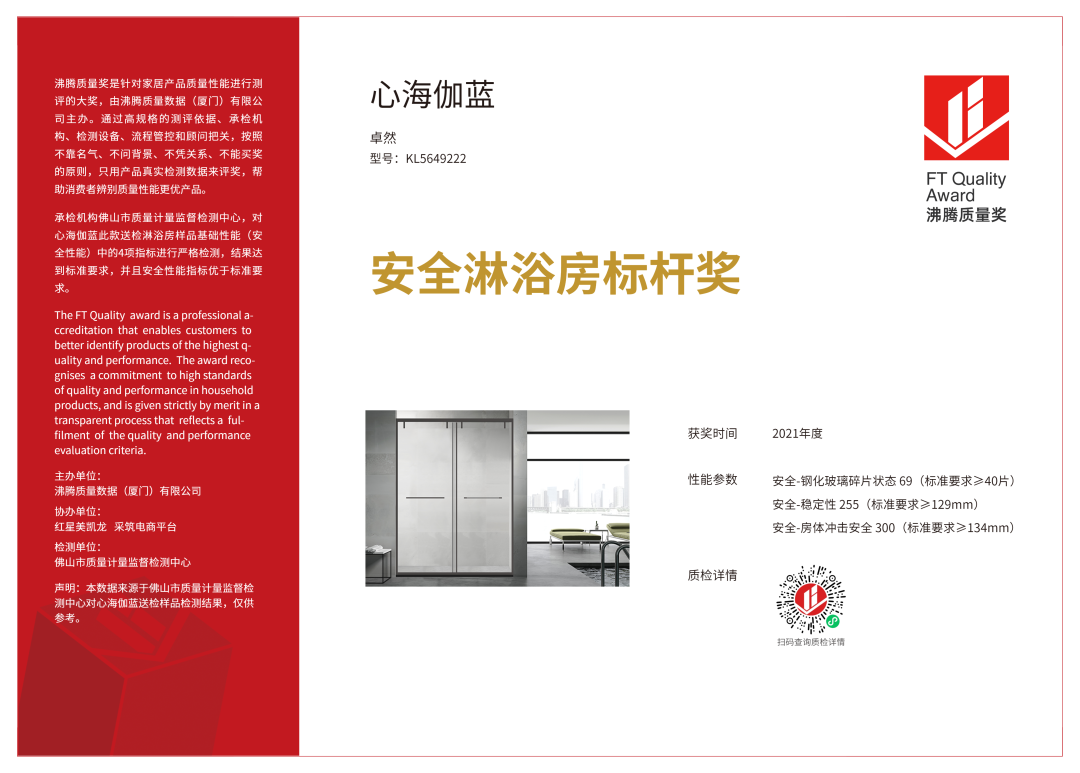 沸腾质量奖是针对家居产品质量性能进行测评的大奖，由沸腾质量数据（厦门）有限公司主办。通过高规格的测评依据、承检机构、检测设备、流程管控和顾问把关，按照不靠名气、不问背景、不凭关系、不能买奖的原则，只用产品真实检测数据来评奖，帮助消费者辨别质量性能更优产品。

承检机构佛山市质量计量监督检测中心，对心海伽蓝此款送检淋浴房样品基础性能（安全性能）中的4项指标进行严格检测，结果达到标准要求，并且安全性能指标优于标准要求。

The FT Quality award is a professional accreditation that enables customers to better identify products of the highest quality and performance. The award recognises a commitment to high standards of quality and performance in household products, and is given strictly by merit in a transparent process that reflects a fulfilment of the quality and performance evaluation criteria.

主办单位：
沸腾质量数据（厦门）有限公司
协办单位：
红星美凯龙 采筑电商平台
检测单位：
佛山市质量计量监督检测中心

声明：本数据来源于佛山市质量计量监督检测中心对心海伽蓝送检样品检测结果，仅供参考。

心海伽蓝

卓然
型号：KL5649222

FT Quality Award
沸腾质量奖

安全淋浴房标杆奖

获奖时间 2021年度

性能参数 安全-钢化玻璃碎片状态 69（标准要求≥40片）
安全-稳定性 255（标准要求≥129mm）
安全-房体冲击安全 300（标准要求≥134mm）

质检详情

扫码查询质检详情